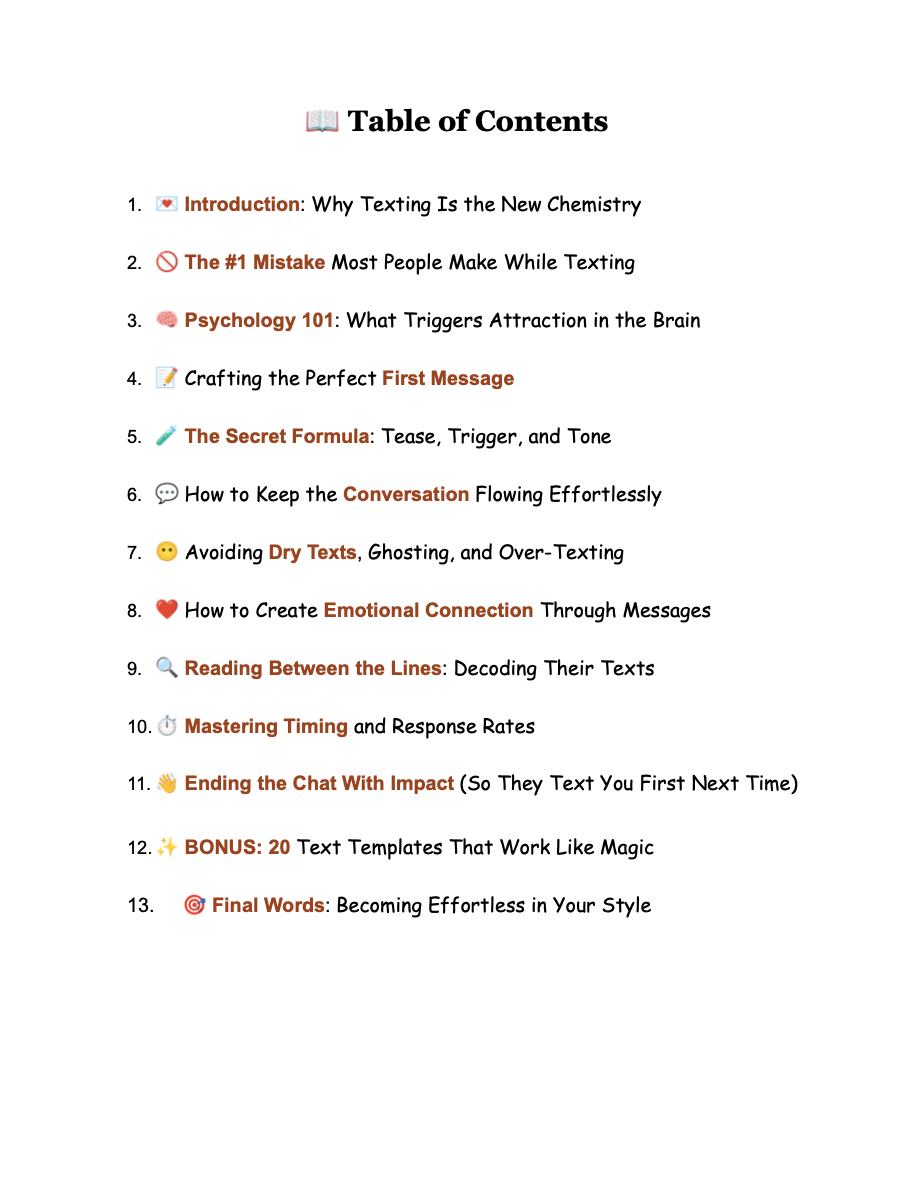 📖 Table of Contents

1. 💌 Introduction: Why Texting Is the New Chemistry
2. 🚫 The #1 Mistake Most People Make While Texting
3. 🧠 Psychology 101: What Triggers Attraction in the Brain
4. 📝 Crafting the Perfect First Message
5. 🧪 The Secret Formula: Tease, Trigger, and Tone
6. 💬 How to Keep the Conversation Flowing Effortlessly
7. 😶 Avoiding Dry Texts, Ghosting, and Over-Texting
8. ❤️ How to Create Emotional Connection Through Messages
9. 🔍 Reading Between the Lines: Decoding Their Texts
10. ⏱️ Mastering Timing and Response Rates
11. 👋 Ending the Chat With Impact (So They Text You First Next Time)
12. ✨ BONUS: 20 Text Templates That Work Like Magic
13. 🎯 Final Words: Becoming Effortless in Your Style